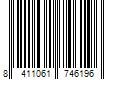 8 411061 746196